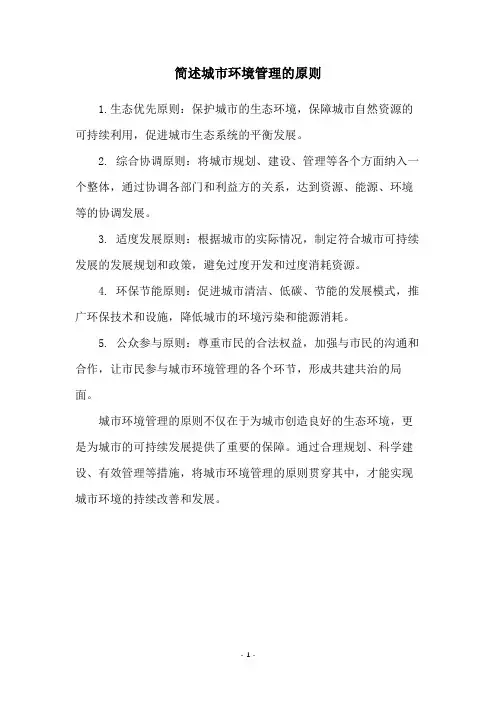 简述城市环境管理的原则

1.生态优先原则：保护城市的生态环境，保障城市自然资源的可持续利用，促进城市生态系统的平衡发展。

2. 综合协调原则：将城市规划、建设、管理等各个方面纳入一个整体，通过协调各部门和利益方的关系，达到资源、能源、环境等的协调发展。

3. 适度发展原则：根据城市的实际情况，制定符合城市可持续发展的发展规划和政策，避免过度开发和过度消耗资源。

4. 环保节能原则：促进城市清洁、低碳、节能的发展模式，推广环保技术和设施，降低城市的环境污染和能源消耗。

5. 公众参与原则：尊重市民的合法权益，加强与市民的沟通和合作，让市民参与城市环境管理的各个环节，形成共建共治的局面。

城市环境管理的原则不仅在于为城市创造良好的生态环境，更是为城市的可持续发展提供了重要的保障。通过合理规划、科学建设、有效管理等措施，将城市环境管理的原则贯穿其中，才能实现城市环境的持续改善和发展。

- 1 -